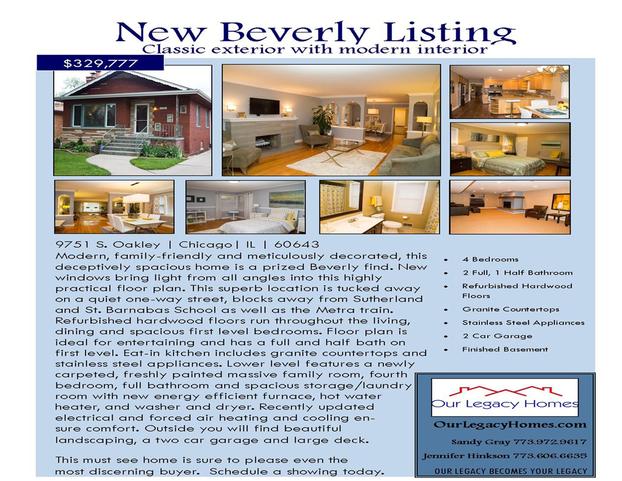 New Beverly Listing
Classic exterior with modern interior

$329,777

9751 S. Oakley | Chicago| IL | 60643

Modern, family-friendly and meticulously decorated, this deceptively spacious home is a prized Beverly find. New windows bring light from all angles into this highly practical floor plan. This superb location is tucked away on a quiet one-way street, blocks away from Sutherland and St. Barnabas School as well as the Metra train. Refurbished hardwood floors run throughout the living, dining and spacious first level bedrooms. Floor plan is ideal for entertaining and has a full and half bath on first level. Eat-in kitchen includes granite countertops and stainless steel appliances. Lower level features a newly carpeted, freshly painted massive family room, fourth bedroom, full bathroom and spacious storage/laundry room with new energy efficient furnace, hot water heater, and washer and dryer. Recently updated electrical and forced air heating and cooling ensure comfort. Outside you will find beautiful landscaping, a two car garage and large deck.

This must see home is sure to please even the most discerning buyer. Schedule a showing today.

• 4 Bedrooms
• 2 Full, 1 Half Bathroom
• Refurbished Hardwood Floors
• Granite Countertops
• Stainless Steel Appliances
• 2 Car Garage
• Finished Basement

Our Legacy Homes

OurLegacyHomes.com

Sandy Gray 773.972.9617

Jennifer Hinkson 773.606.6635

OUR LEGACY BECOMES YOUR LEGACY